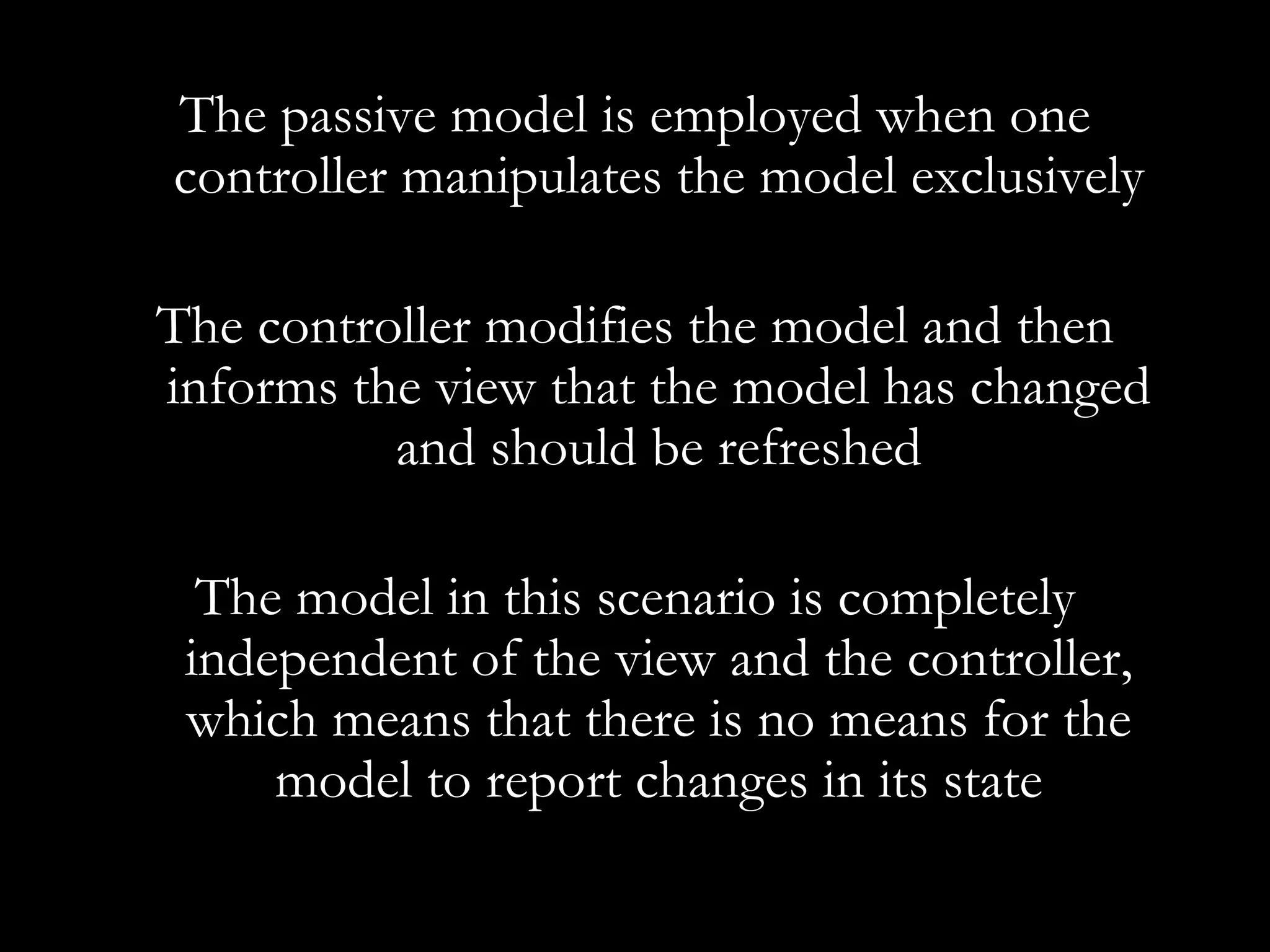 The passive model is employed when one controller manipulates the model exclusively

The controller modifies the model and then informs the view that the model has changed and should be refreshed

The model in this scenario is completely independent of the view and the controller, which means that there is no means for the model to report changes in its state